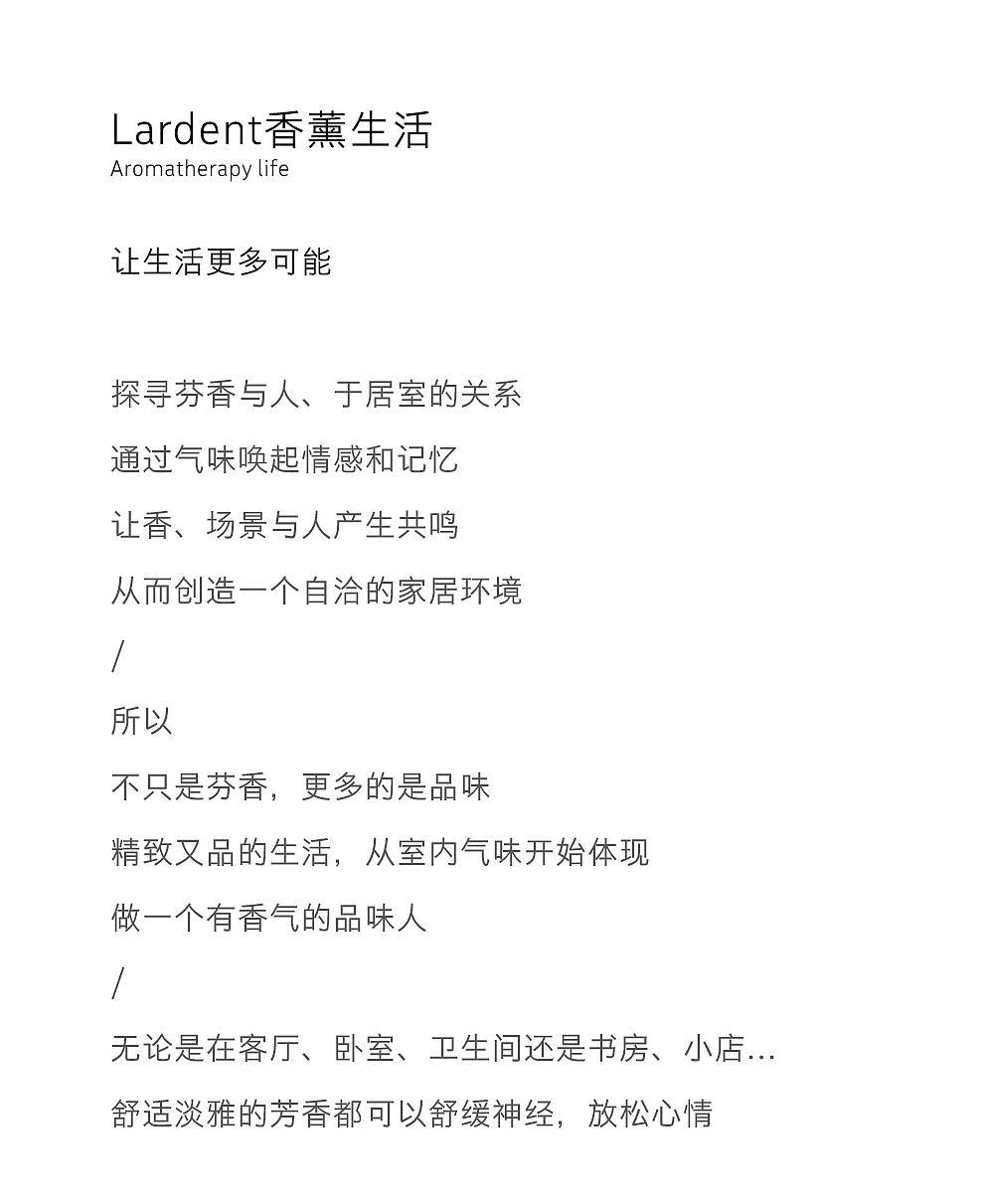 Lardent香薰生活
Aromatherapy life

让生活更多可能

探寻芬香与人、于居室的关系

通过气味唤起情感和记忆

让香、场景与人产生共鸣

从而创造一个自洽的家居环境

/

所以

不只是芬香，更多的是品味

精致又品的生活，从室内气味开始体现

做一个有香气的品味人

/

无论是在客厅、卧室、卫生间还是书房、小店...

舒适淡雅的芳香都可以舒缓神经，放松心情